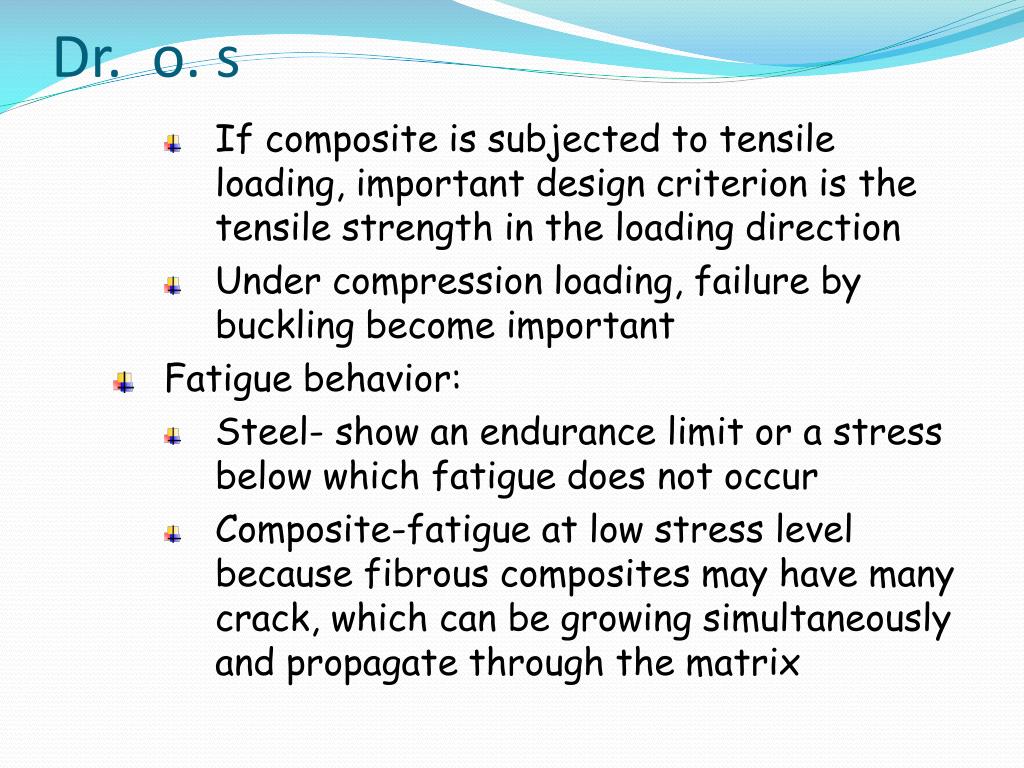 Dr. o. s

If composite is subjected to tensile loading, important design criterion is the tensile strength in the loading direction

Under compression loading, failure by buckling become important

Fatigue behavior:

Steel- show an endurance limit or a stress below which fatigue does not occur

Composite-fatigue at low stress level because fibrous composites may have many crack, which can be growing simultaneously and propagate through the matrix